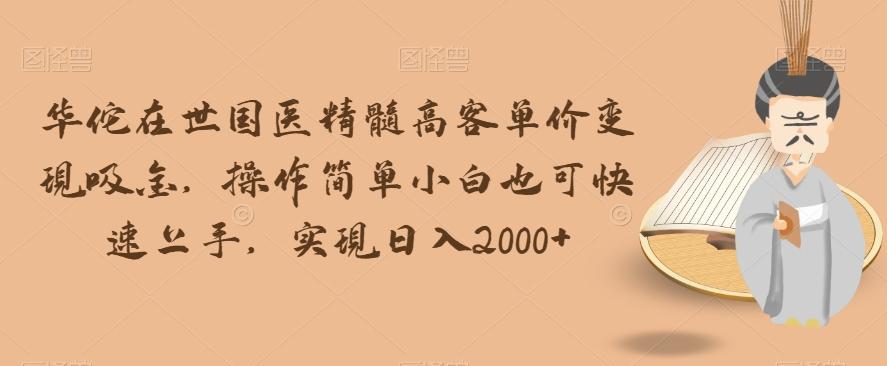 图怪兽 图怪兽 图怪兽

华佗在世国医精髓高客单价变现吸金，操作简单小白也可快速上手，实现日入2000+